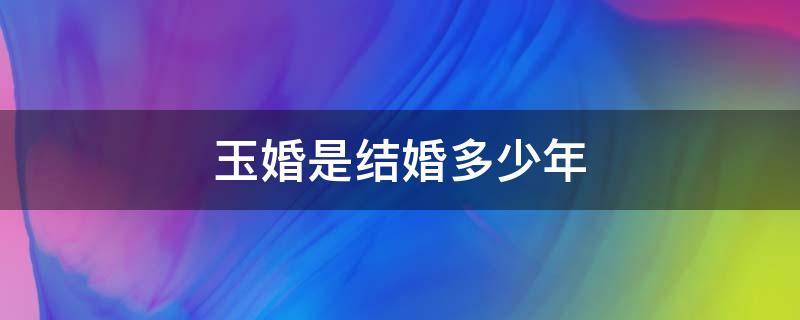 玉婚是结婚多少年